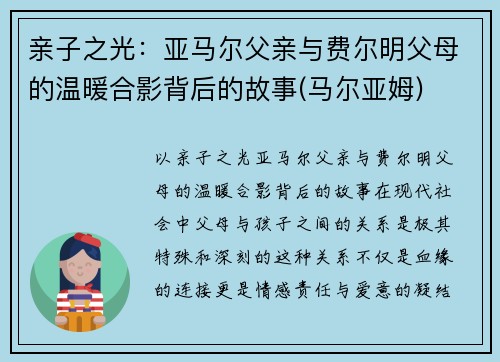 亲子之光：亚马尔父亲与费尔明父母的温暖合影背后的故事(马尔亚姆)

以亲子之光亚马尔父亲与费尔明父母的温暖合影背后的故事在现代社会中父母与孩子之间的关系是极其特殊和深刻的这种关系不仅是血缘的连接更是情感责任与爱意的凝结